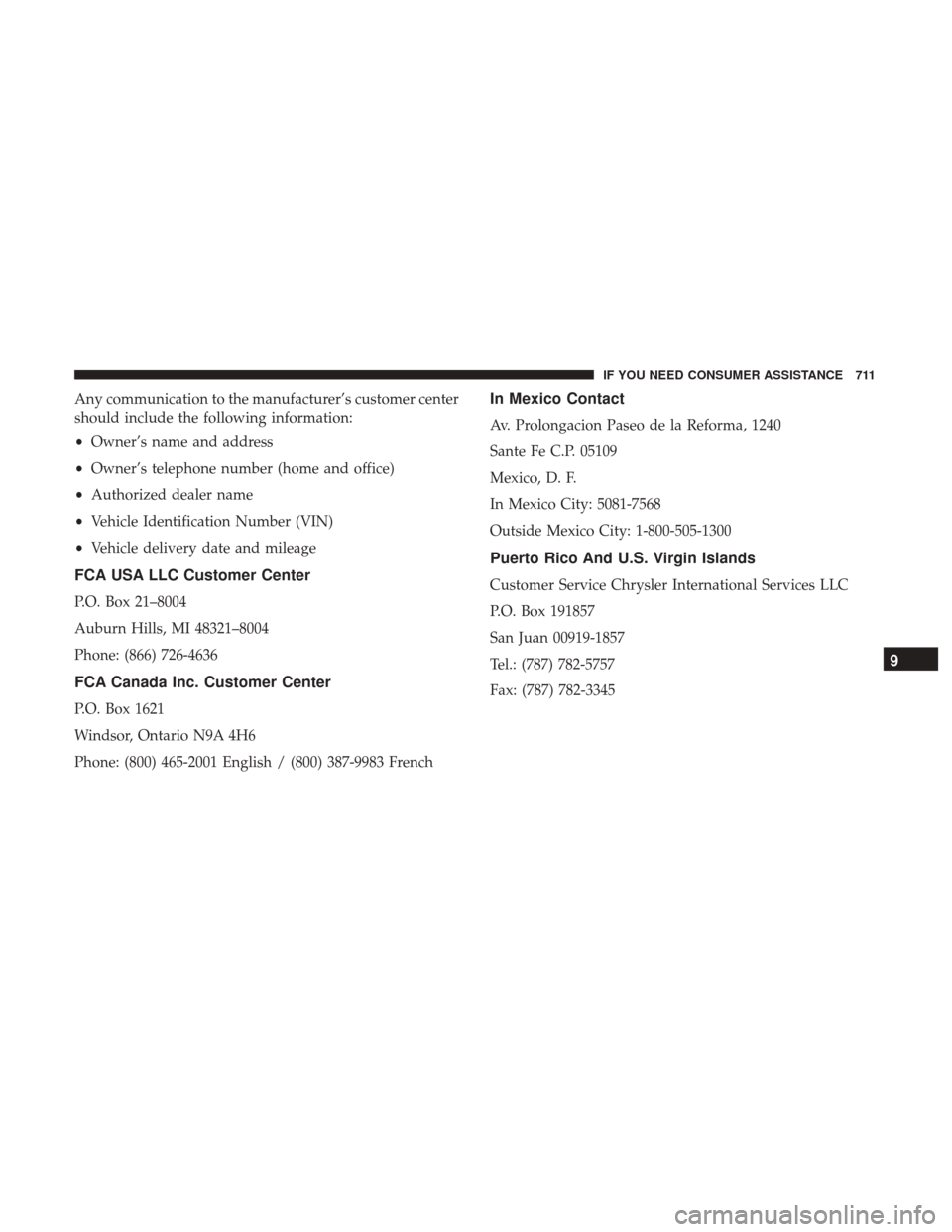 IF YOU NEED CONSUMER ASSISTANCE 711

Any communication to the manufacturer's customer center should include the following information:

• Owner's name and address

• Owner's telephone number (home and office)

• Authorized dealer name

• Vehicle Identification Number (VIN)

• Vehicle delivery date and mileage

FCA USA LLC Customer Center

P.O. Box 21–8004

Auburn Hills, MI 48321–8004

Phone: (866) 726-4636

FCA Canada Inc. Customer Center

P.O. Box 1621

Windsor, Ontario N9A 4H6

Phone: (800) 465-2001 English / (800) 387-9983 French

In Mexico Contact

Av. Prolongacion Paseo de la Reforma, 1240

Sante Fe C.P. 05109

Mexico, D. F.

In Mexico City: 5081-7568

Outside Mexico City: 1-800-505-1300

Puerto Rico And U.S. Virgin Islands

Customer Service Chrysler International Services LLC

P.O. Box 191857

San Juan 00919-1857

Tel.: (787) 782-5757

Fax: (787) 782-3345

9

carmanualsonline.info